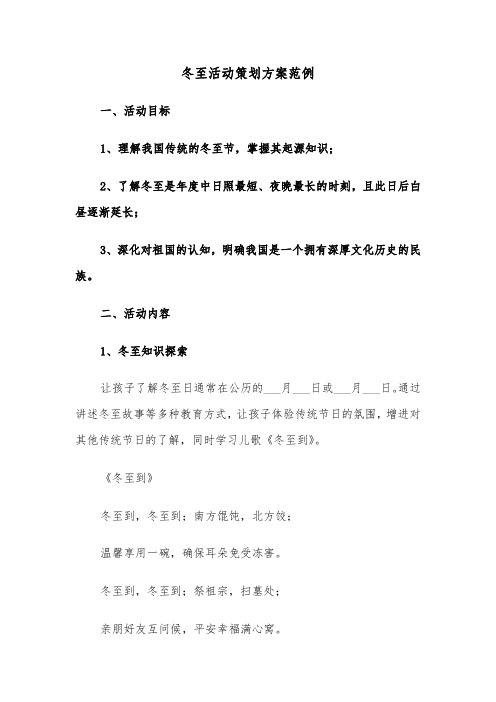 冬至活动策划方案范例

一、活动目标

1、理解我国传统的冬至节，掌握其起源知识；

2、了解冬至是年度中日照最短、夜晚最长的时刻，且此日后白昼逐渐延长；

3、深化对祖国的认知，明确我国是一个拥有深厚文化历史的民族。

二、活动内容

1、冬至知识探索

让孩子了解冬至日通常在公历的___月___日或___月___日。通过讲述冬至故事等多种教育方式，让孩子体验传统节日的氛围，增进对其他传统节日的了解，同时学习儿歌《冬至到》。

《冬至到》

冬至到，冬至到；南方馄饨，北方饺；

温馨享用一碗，确保耳朵免受冻害。

冬至到，冬至到；祭祖宗，扫墓处；

亲朋好友互问候，平安幸福满心窝。